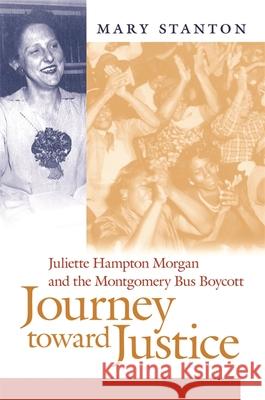 MARY STANTON

Juliette Hampton Morgan and the Montgomery Bus Boycott

Journey toward Justice

Kraina Książek